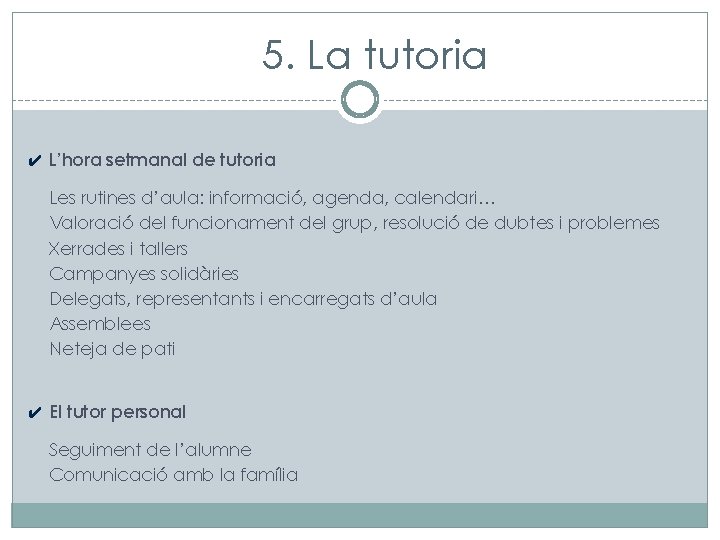 5. La tutoria

✔ L'hora setmanal de tutoria

Les rutines d'aula: informació, agenda, calendari…
Valoració del funcionament del grup, resolució de dubtes i problemes
Xerrades i tallers
Campanyes solidàries
Delegats, representants i encarregats d'aula
Assemblees
Neteja de pati

✔ El tutor personal

Seguiment de l'alumne
Comunicació amb la família